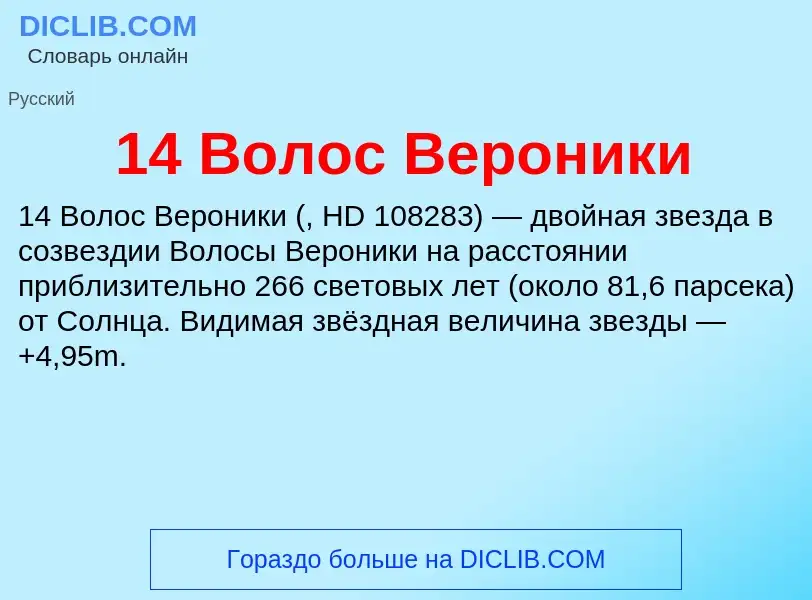 DICLIB.COM
Словарь онлайн

Русский

14 Волос Вероники

14 Волос Вероники (, HD 108283) — двойная звезда в созвездии Волосы Вероники на расстоянии приблизительно 266 световых лет (около 81,6 парсека) от Солнца. Видимая звёздная величина звезды — +4,95m.

Гораздо больше на DICLIB.COM